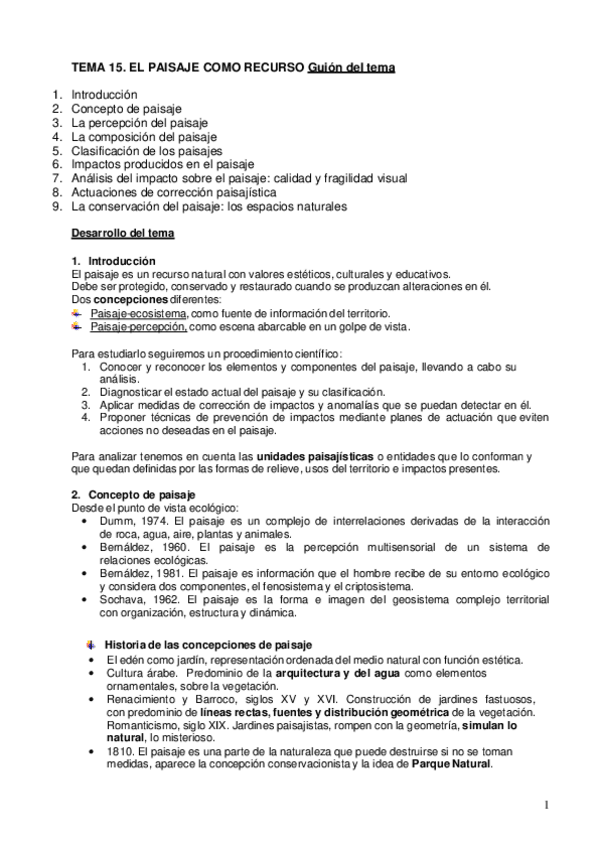 TEMA 15. EL PAISAJE COMO RECURSO Guión del tema

1. Introducción
2. Concepto de paisaje
3. La percepción del paisaje
4. La composición del paisaje
5. Clasificación de los paisajes
6. Impactos producidos en el paisaje
7. Análisis del impacto sobre el paisaje: calidad y fragilidad visual
8. Actuaciones de corrección paisajística
9. La conservación del paisaje: los espacios naturales

Desarrollo del tema

1. Introducción
El paisaje es un recurso natural con valores estéticos, culturales y educativos.
Debe ser protegido, conservado y restaurado cuando se produzcan alteraciones en él.
Dos concepciones diferentes:
Paisaje-ecosistema, como fuente de información del territorio.
Paisaje-percepción, como escena abarcable en un golpe de vista.

Para estudiarlo seguiremos un procedimiento científico:
1. Conocer y reconocer los elementos y componentes del paisaje, llevando a cabo su análisis.
2. Diagnosticar el estado actual del paisaje y su clasificación.
3. Aplicar medidas de corrección de impactos y anomalías que se puedan detectar en él.
4. Proponer técnicas de prevención de impactos mediante planes de actuación que eviten acciones no deseadas en el paisaje.

Para analizar tenemos en cuenta las unidades paisajísticas o entidades que lo conforman y que quedan definidas por las formas de relieve, usos del territorio e impactos presentes.

2. Concepto de paisaje
Desde el punto de vista ecológico:
• Dumm, 1974. El paisaje es un complejo de interrelaciones derivadas de la interacción de roca, agua, aire, plantas y animales.
• Bernáldez, 1960. El paisaje es la percepción multisensorial de un sistema de relaciones ecológicas.
• Bernáldez, 1981. El paisaje es información que el hombre recibe de su entorno ecológico y considera dos componentes, el fenosistema y el criptosistema.
• Sochava, 1962. El paisaje es la forma e imagen del geosistema complejo territorial con organización, estructura y dinámica.

Historia de las concepciones de paisaje
• El edén como jardín, representación ordenada del medio natural con función estética.
• Cultura árabe. Predominio de la arquitectura y del agua como elementos ornamentales, sobre la vegetación.
• Renacimiento y Barroco, siglos XV y XVI. Construcción de jardines fastuosos, con predominio de líneas rectas, fuentes y distribución geométrica de la vegetación. Romanticismo, siglo XIX. Jardines paisajistas, rompen con la geometría, simulan lo natural, lo misterioso.
• 1810. El paisaje es una parte de la naturaleza que puede destruirse si no se toman medidas, aparece la concepción conservacionista y la idea de Parque Natural.

1